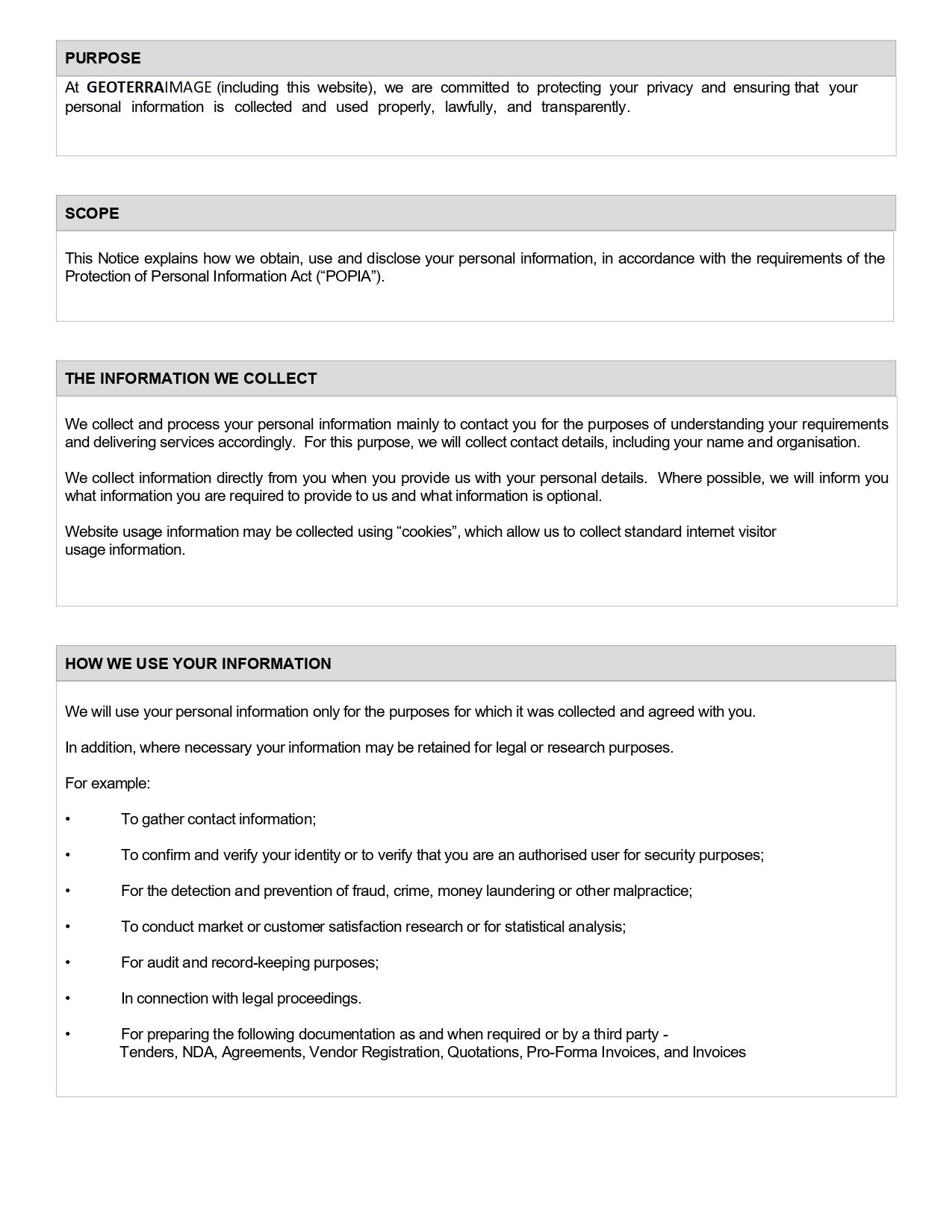 PURPOSE

At GEOTERRAIMAGE (including this website), we are committed to protecting your privacy and ensuring that your personal information is collected and used properly, lawfully, and transparently.

SCOPE

This Notice explains how we obtain, use and disclose your personal information, in accordance with the requirements of the Protection of Personal Information Act (“POPIA”).

THE INFORMATION WE COLLECT

We collect and process your personal information mainly to contact you for the purposes of understanding your requirements and delivering services accordingly. For this purpose, we will collect contact details, including your name and organisation.

We collect information directly from you when you provide us with your personal details. Where possible, we will inform you what information you are required to provide to us and what information is optional.

Website usage information may be collected using “cookies”, which allow us to collect standard internet visitor usage information.

HOW WE USE YOUR INFORMATION

We will use your personal information only for the purposes for which it was collected and agreed with you.

In addition, where necessary your information may be retained for legal or research purposes.

For example:

• To gather contact information;

• To confirm and verify your identity or to verify that you are an authorised user for security purposes;

• For the detection and prevention of fraud, crime, money laundering or other malpractice;

• To conduct market or customer satisfaction research or for statistical analysis;

• For audit and record-keeping purposes;

• In connection with legal proceedings.

• For preparing the following documentation as and when required or by a third party - Tenders, NDA, Agreements, Vendor Registration, Quotations, Pro-Forma Invoices, and Invoices